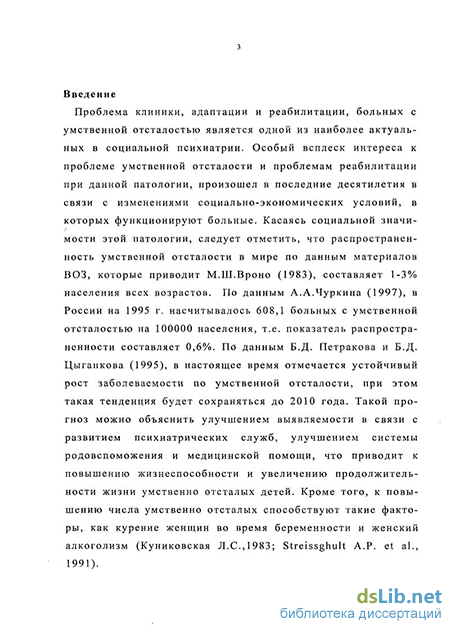 3

Введение

Проблема клиники, адаптации и реабилитации, больных с умственной отсталостью является одной из наиболее актуальных в социальной психиатрии. Особый всплеск интереса к проблеме умственной отсталости и проблемам реабилитации при данной патологии, произошел в последние десятилетия в связи с изменениями социально-экономических условий, в которых функционируют больные. Касаясь социальной значимости этой патологии, следует отметить, что распространенность умственной отсталости в мире по данным материалов ВОЗ, которые приводит М.Ш.Вроно (1983), составляет 1-3% населения всех возрастов. По данным А.А.Чуркина (1997), в России на 1995 г. насчитывалось 608,1 больных с умственной отсталостью на 100000 населения, т.е. показатель распространенности составляет 0,6%. По данным Б.Д. Петракова и Б.Д. Цыганкова (1995), в настоящее время отмечается устойчивый рост заболеваемости по умственной отсталости, при этом такая тенденция будет сохраняться до 2010 года. Такой прогноз можно объяснить улучшением выявляемости в связи с развитием психиатрических служб, улучшением системы родовспоможения и медицинской помощи, что приводит к повышению жизнеспособности и увеличению продолжительности жизни умственно отсталых детей. Кроме того, к повышению числа умственно отсталых способствуют такие факторы, как курение женщин во время беременности и женский алкоголизм (Куниковская Л.С.,1983; Streissghult A.P. et al., 1991).

dsLib.net
библиотека диссертаций